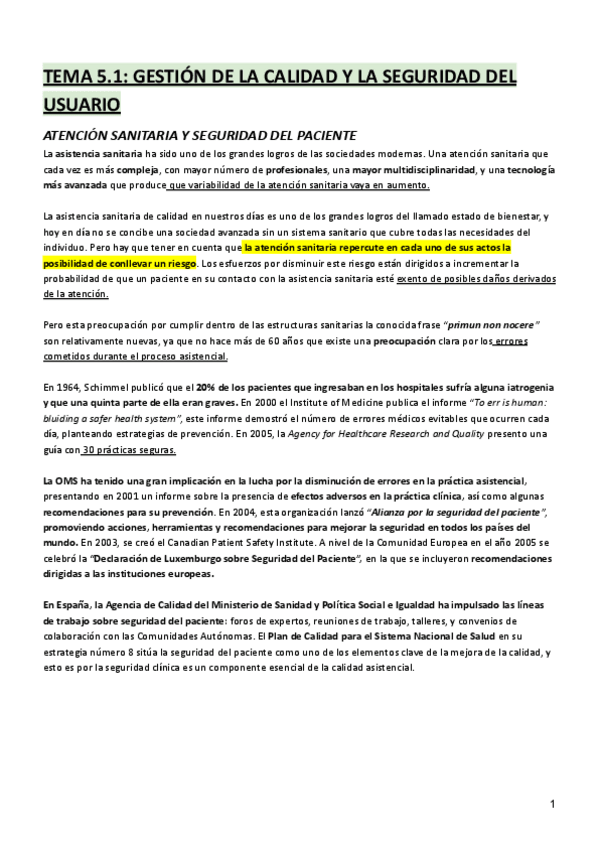 TEMA 5.1: GESTIÓN DE LA CALIDAD Y LA SEGURIDAD DEL USUARIO

ATENCIÓN SANITARIA Y SEGURIDAD DEL PACIENTE

La asistencia sanitaria ha sido uno de los grandes logros de las sociedades modernas. Una atención sanitaria que cada vez es más compleja, con mayor número de profesionales, una mayor multidisciplinaridad, y una tecnología más avanzada que produce que variabilidad de la atención sanitaria vaya en aumento.

La asistencia sanitaria de calidad en nuestros días es uno de los grandes logros del llamado estado de bienestar, y hoy en día no se concibe una sociedad avanzada sin un sistema sanitario que cubre todas las necesidades del individuo. Pero hay que tener en cuenta que la atención sanitaria repercute en cada uno de sus actos la posibilidad de conllevar un riesgo. Los esfuerzos por disminuir este riesgo están dirigidos a incrementar la probabilidad de que un paciente en su contacto con la asistencia sanitaria esté exento de posibles daños derivados de la atención.

Pero esta preocupación por cumplir dentro de las estructuras sanitarias la conocida frase "primun non nocere" son relativamente nuevas, ya que no hace más de 60 años que existe una preocupación clara por los errores cometidos durante el proceso asistencial.

En 1964, Schimmel publicó que el 20% de los pacientes que ingresaban en los hospitales sufría alguna iatrogenia y que una quinta parte de ella eran graves. En 2000 el Institute of Medicine publica el informe "To err is human: bluiding a safer health system", este informe demostró el número de errores médicos evitables que ocurren cada día, planteando estrategias de prevención. En 2005, la Agency for Healthcare Research and Quality presento una guía con 30 prácticas seguras.

La OMS ha tenido una gran implicación en la lucha por la disminución de errores en la práctica asistencial, presentando en 2001 un informe sobre la presencia de efectos adversos en la práctica clínica, así como algunas recomendaciones para su prevención. En 2004, esta organización lanzó "Alianza por la seguridad del paciente", promoviendo acciones, herramientas y recomendaciones para mejorar la seguridad en todos los países del mundo. En 2003, se creó el Canadian Patient Safety Institute. A nivel de la Comunidad Europea en el año 2005 se celebró la "Declaración de Luxemburgo sobre Seguridad del Paciente", en la que se incluyeron recomendaciones dirigidas a las instituciones europeas.

En España, la Agencia de Calidad del Ministerio de Sanidad y Política Social e Igualdad ha impulsado las líneas de trabajo sobre seguridad del paciente: foros de expertos, reuniones de trabajo, talleres, y convenios de colaboración con las Comunidades Autónomas. El Plan de Calidad para el Sistema Nacional de Salud en su estrategia número 8 sitúa la seguridad del paciente como uno de los elementos clave de la mejora de la calidad, y esto es por la seguridad clínica es un componente esencial de la calidad asistencial.

1